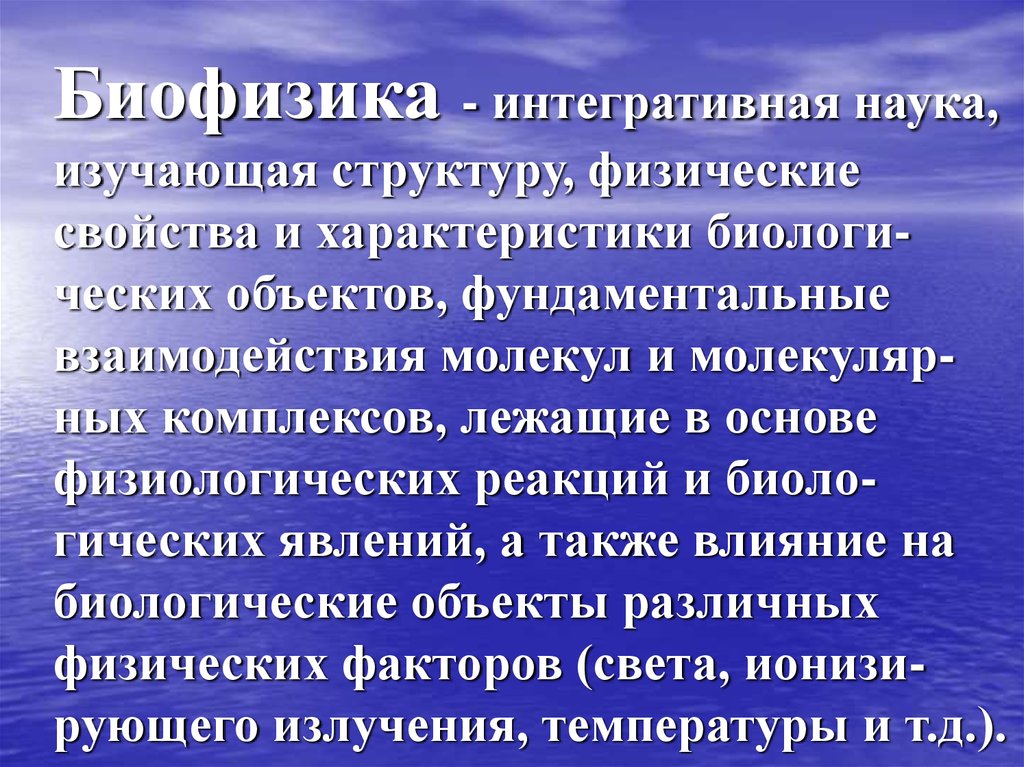 Биофизика - интегративная наука, изучающая структуру, физические свойства и характеристики биологических объектов, фундаментальные взаимодействия молекул и молекулярных комплексов, лежащие в основе физиологических реакций и биологических явлений, а также влияние на биологические объекты различных физических факторов (света, ионизирующего излучения, температуры и т.д.).